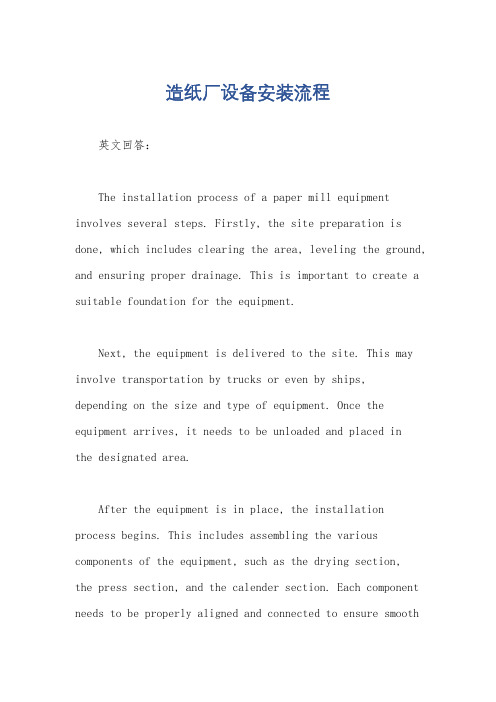 造纸厂设备安装流程

英文回答：

The installation process of a paper mill equipment involves several steps. Firstly, the site preparation is done, which includes clearing the area, leveling the ground, and ensuring proper drainage. This is important to create a suitable foundation for the equipment.

Next, the equipment is delivered to the site. This may involve transportation by trucks or even by ships, depending on the size and type of equipment. Once the equipment arrives, it needs to be unloaded and placed in the designated area.

After the equipment is in place, the installation process begins. This includes assembling the various components of the equipment, such as the drying section, the press section, and the calender section. Each component needs to be properly aligned and connected to ensure smooth